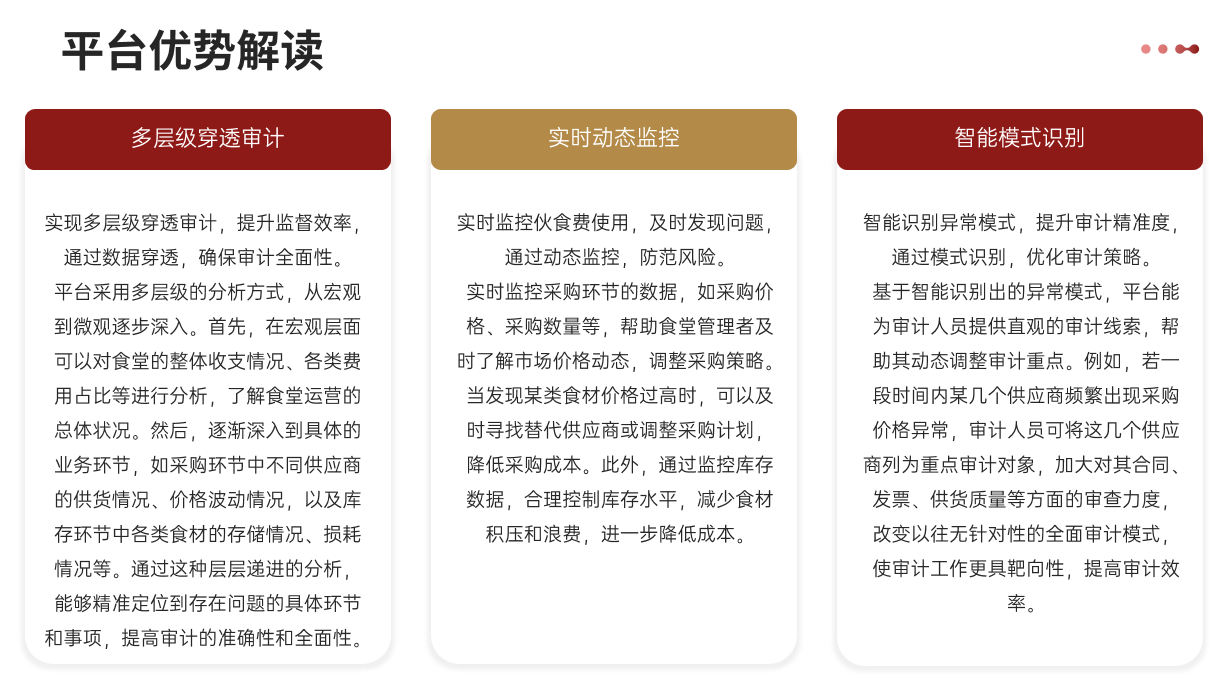 平台优势解读

多层级穿透审计

实现多层级穿透审计，提升监督效率，通过数据穿透，确保审计全面性。
平台采用多层级的分析方式，从宏观到微观逐步深入。首先，在宏观层面可以对食堂的整体收支情况、各类费用占比等进行分析，了解食堂运营的总体状况。然后，逐渐深入到具体的业务环节，如采购环节中不同供应商的供货情况、价格波动情况，以及库存环节中各类食材的存储情况、损耗情况等。通过这种层层递进的分析，能够精准定位到存在问题的具体环节和事项，提高审计的准确性和全面性。

实时动态监控

实时监控伙食费使用，及时发现问题，通过动态监控，防范风险。
实时监控采购环节的数据，如采购价格、采购数量等，帮助食堂管理者及时了解市场价格动态，调整采购策略。当发现某类食材价格过高时，可以及时寻找替代供应商或调整采购计划，降低采购成本。此外，通过监控库存数据，合理控制库存水平，减少食材积压和浪费，进一步降低成本。

智能模式识别

智能识别异常模式，提升审计精准度，通过模式识别，优化审计策略。
基于智能识别出的异常模式，平台能为审计人员提供直观的审计线索，帮助其动态调整审计重点。例如，若一段时间内某几个供应商频繁出现采购价格异常，审计人员可将这几个供应商列为重点审计对象，加大对其合同、发票、供货质量等方面的审查力度，改变以往无针对性的全面审计模式，使审计工作更具靶向性，提高审计效率。